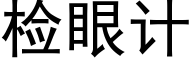 检眼计